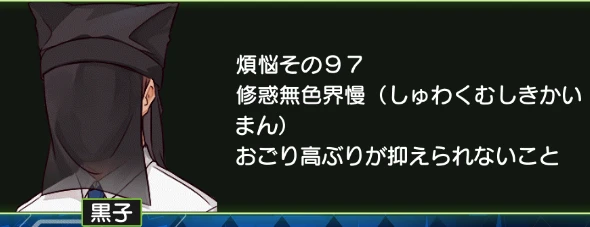 煩悩その９７
修惑無色界慢（しゅわくむしきかいまん）
おごり高ぶりが抑えられないこと

黒子